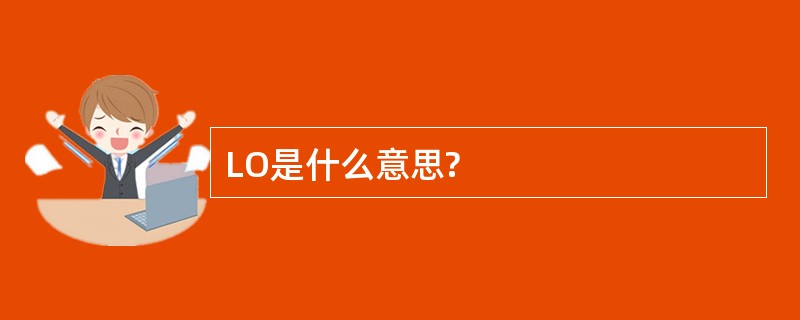 LO是什么意思?